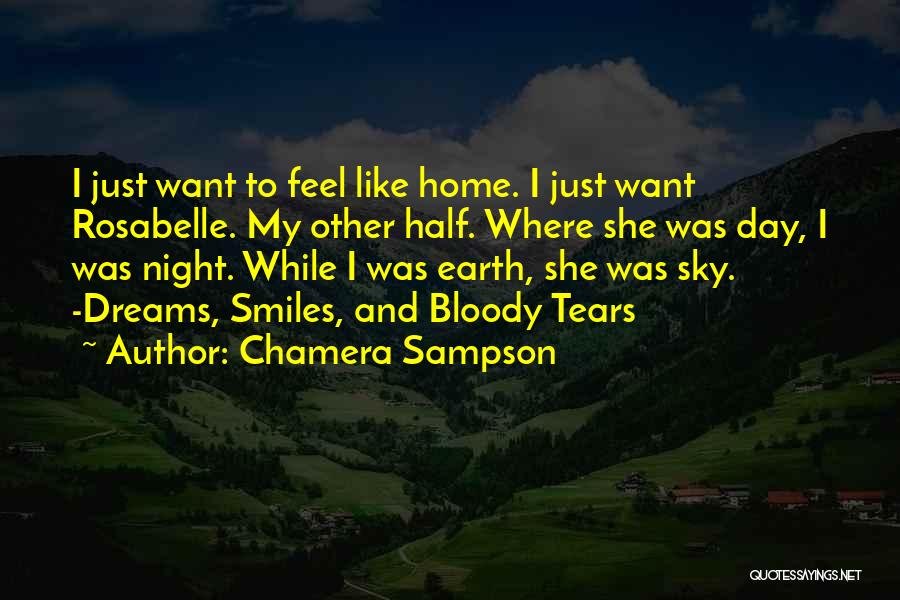 I just want to feel like home. I just want Rosabelle. My other half. Where she was day, I was night. While I was earth, she was sky. -Dreams, Smiles, and Bloody Tears

~ Author: Chamera Sampson

QUOTESSAYINGS.NET